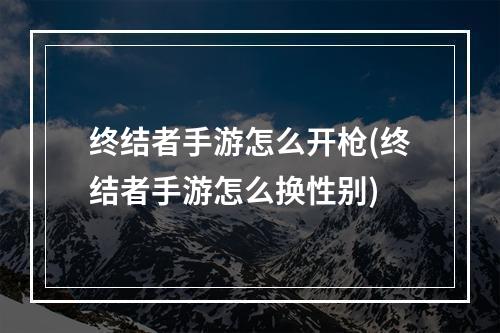 终结者手游怎么开枪(终结者手游怎么换性别)